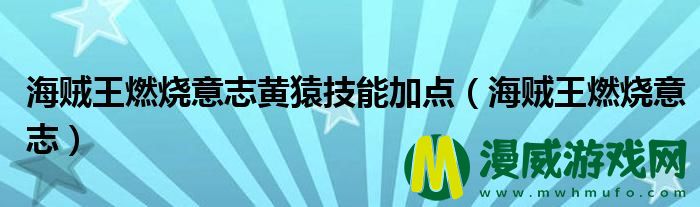 海贼王燃烧意志黄猿技能加点（海贼王燃烧意志）

M 漫威游戏网
www.mwhmufo.com